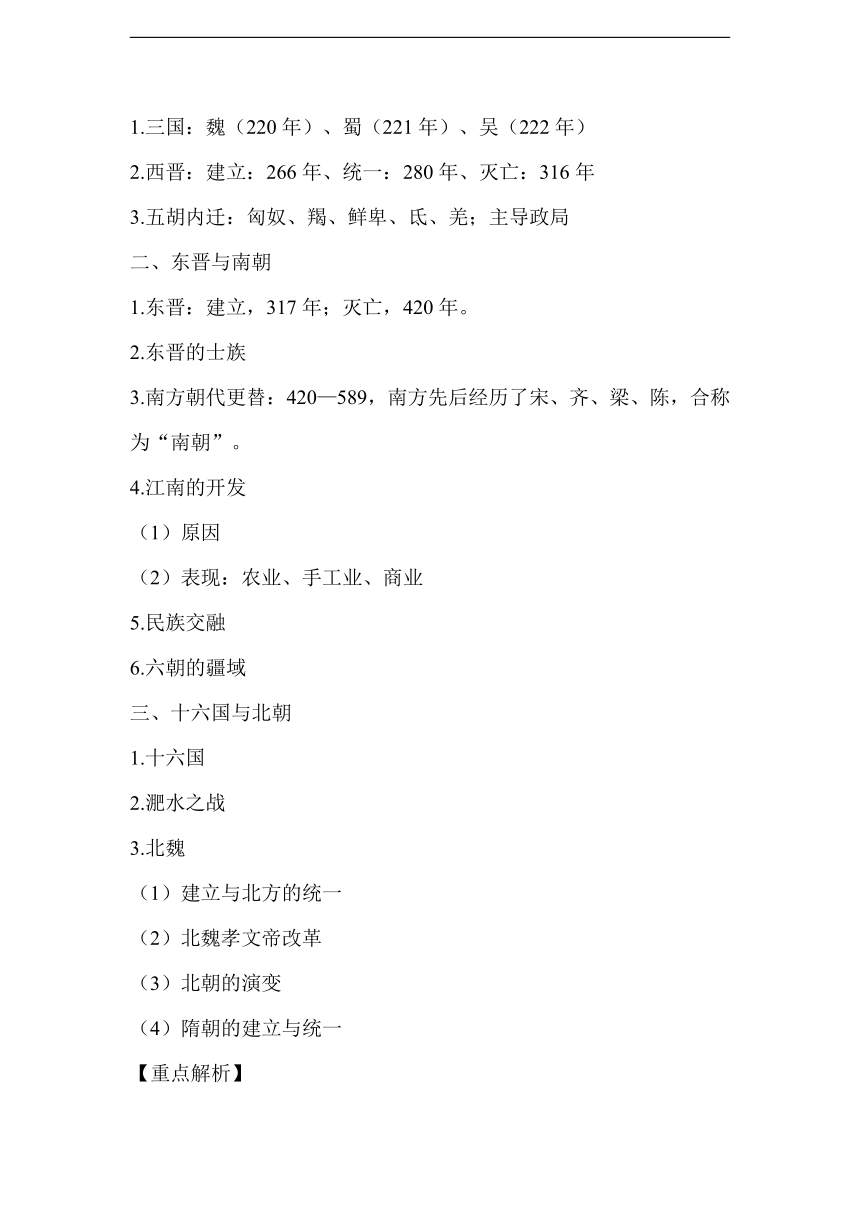 1.三国：魏（220 年）、蜀（221 年）、吴（222 年）

2.西晋：建立：266 年、统一：280 年、灭亡：316 年

3.五胡内迁：匈奴、羯、鲜卑、氐、羌；主导政局

二、东晋与南朝

1.东晋：建立，317 年；灭亡，420 年。

2.东晋的士族

3.南方朝代更替：420—589，南方先后经历了宋、齐、梁、陈，合称为“南朝”。

4.江南的开发

（1）原因

（2）表现：农业、手工业、商业

5.民族交融

6.六朝的疆域

三、十六国与北朝

1.十六国

2.淝水之战

3.北魏

（1）建立与北方的统一

（2）北魏孝文帝改革

（3）北朝的演变

（4）隋朝的建立与统一

【重点解析】